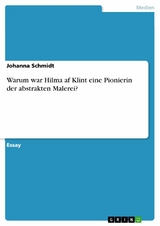 Medien

Johanna Schmidt

Warum war Hilma af Klint eine Pionierin der abstrakten Malerei?

Essay

GRIN